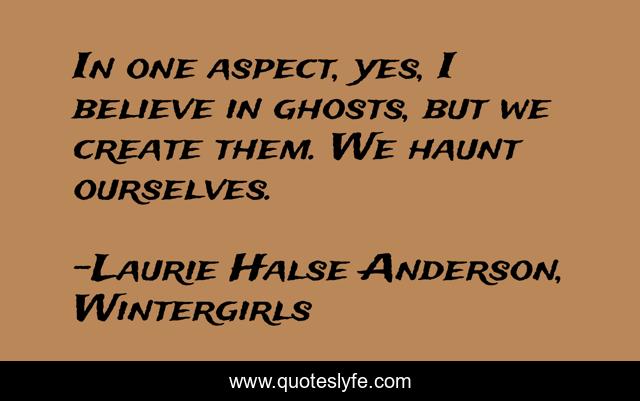 In one aspect, yes, I believe in ghosts, but we create them. We haunt ourselves.

-Laurie Halse Anderson, Wintergirls

www.quoteslyfe.com